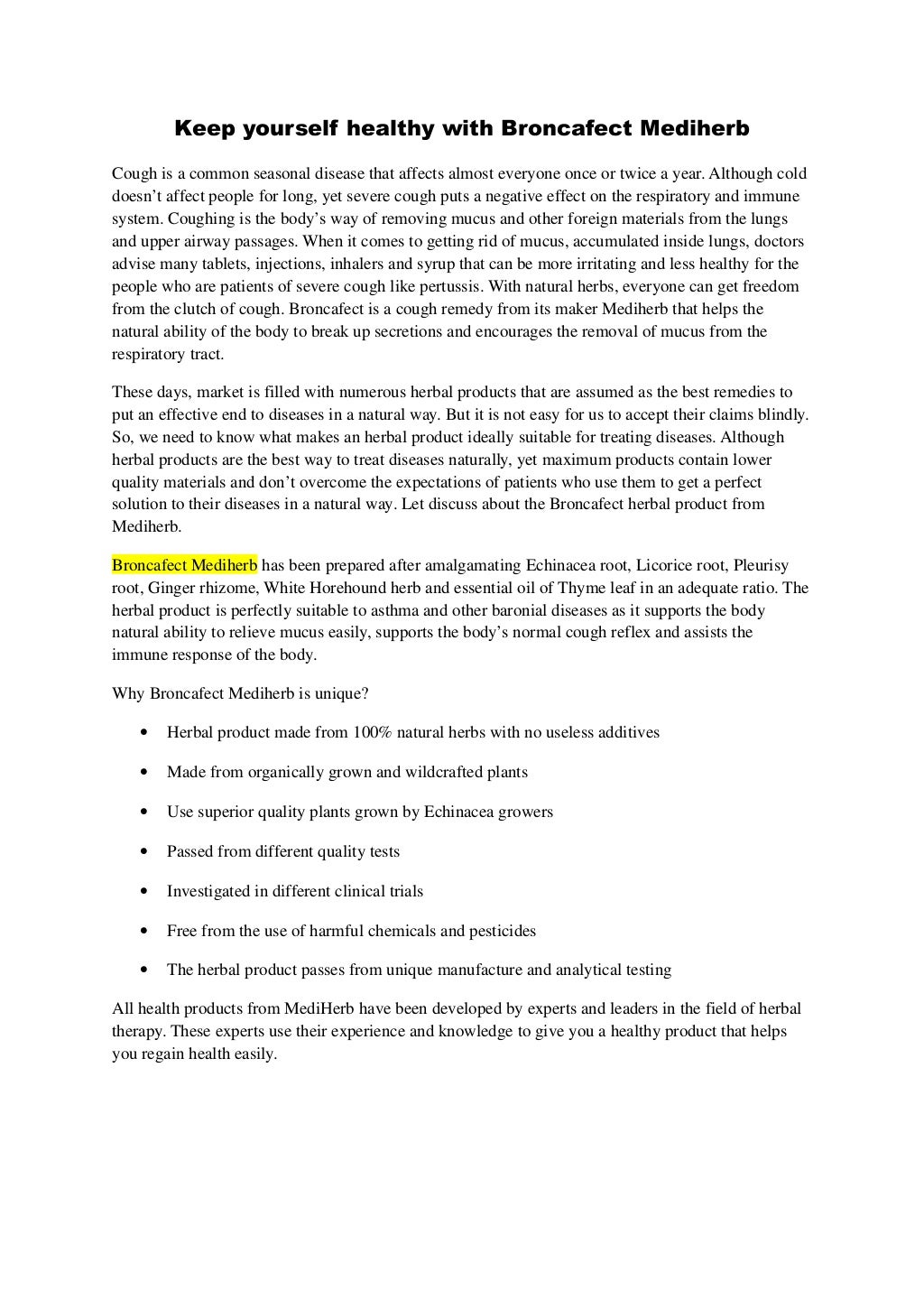 Keep yourself healthy with Broncafect Mediherb

Cough is a common seasonal disease that affects almost everyone once or twice a year. Although cold doesn't affect people for long, yet severe cough puts a negative effect on the respiratory and immune system. Coughing is the body's way of removing mucus and other foreign materials from the lungs and upper airway passages. When it comes to getting rid of mucus, accumulated inside lungs, doctors advise many tablets, injections, inhalers and syrup that can be more irritating and less healthy for the people who are patients of severe cough like pertussis. With natural herbs, everyone can get freedom from the clutch of cough. Broncafect is a cough remedy from its maker Mediherb that helps the natural ability of the body to break up secretions and encourages the removal of mucus from the respiratory tract.

These days, market is filled with numerous herbal products that are assumed as the best remedies to put an effective end to diseases in a natural way. But it is not easy for us to accept their claims blindly. So, we need to know what makes an herbal product ideally suitable for treating diseases. Although herbal products are the best way to treat diseases naturally, yet maximum products contain lower quality materials and don't overcome the expectations of patients who use them to get a perfect solution to their diseases in a natural way. Let discuss about the Broncafect herbal product from Mediherb.

Broncafect Mediherb has been prepared after amalgamating Echinacea root, Licorice root, Pleurisy root, Ginger rhizome, White Horehound herb and essential oil of Thyme leaf in an adequate ratio. The herbal product is perfectly suitable to asthma and other baronial diseases as it supports the body natural ability to relieve mucus easily, supports the body's normal cough reflex and assists the immune response of the body.

Why Broncafect Mediherb is unique?

• Herbal product made from 100% natural herbs with no useless additives
• Made from organically grown and wildcrafted plants
• Use superior quality plants grown by Echinacea growers
• Passed from different quality tests
• Investigated in different clinical trials
• Free from the use of harmful chemicals and pesticides
• The herbal product passes from unique manufacture and analytical testing

All health products from MediHerb have been developed by experts and leaders in the field of herbal therapy. These experts use their experience and knowledge to give you a healthy product that helps you regain health easily.